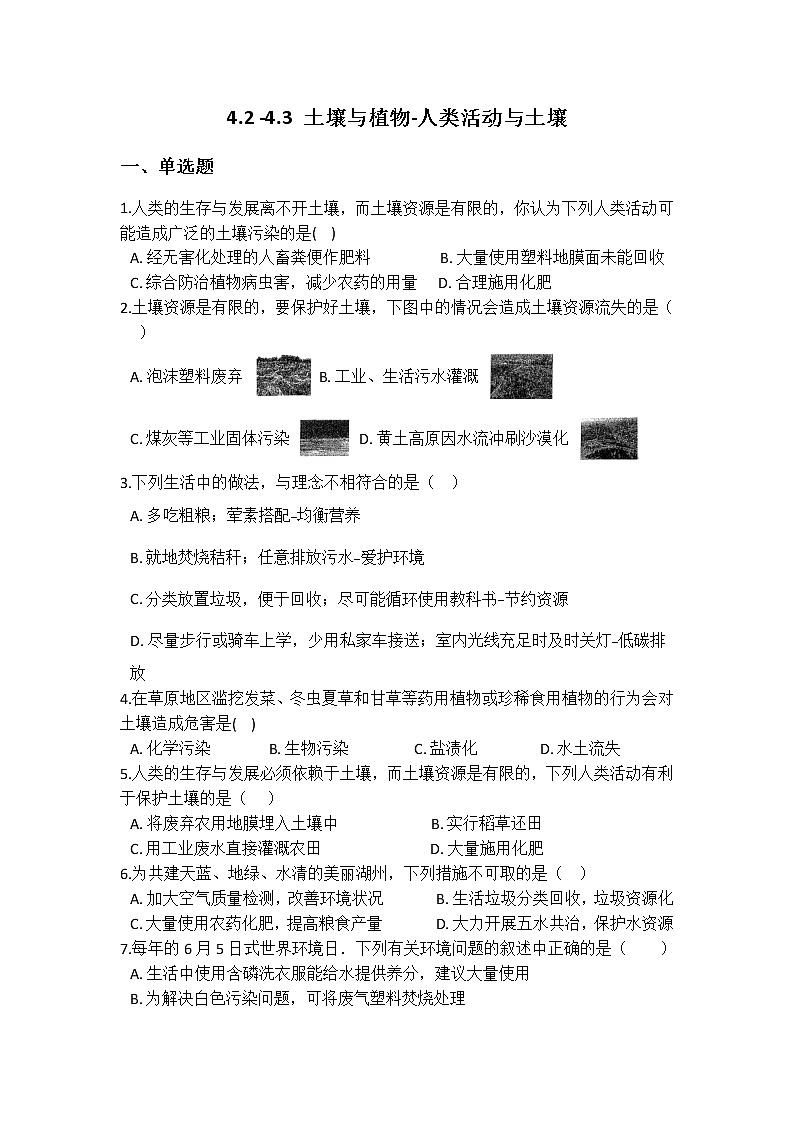 4.2 -4.3 土壤与植物-人类活动与土壤

一、单选题

1.人类的生存与发展离不开土壤，而土壤资源是有限的，你认为下列人类活动可能造成广泛的土壤污染的是(    )
A. 经无害化处理的人畜粪便作肥料　　B. 大量使用塑料地膜面未能回收
C. 综合防治植物病虫害，减少农药的用量　　D. 合理施用化肥

2.土壤资源是有限的，要保护好土壤，下图中的情况会造成土壤资源流失的是（    ）
A. 泡沫塑料废弃　B. 工业、生活污水灌溉
C. 煤灰等工业固体污染　D. 黄土高原因水流冲刷沙漠化

3.下列生活中的做法，与理念不相符合的是（    ）
A. 多吃粗粮；荤素搭配–均衡营养
B. 就地焚烧秸秆；任意排放污水–爱护环境
C. 分类放置垃圾，便于回收；尽可能循环使用教科书–节约资源
D. 尽量步行或骑车上学，少用私家车接送；室内光线充足时及时关灯–低碳排放

4.在草原地区滥挖发菜、冬虫夏草和甘草等药用植物或珍稀食用植物的行为会对土壤造成危害是(    )
A. 化学污染　　B. 生物污染　　C. 盐渍化　　D. 水土流失

5.人类的生存与发展必须依赖于土壤，而土壤资源是有限的，下列人类活动有利于保护土壤的是（    ）
A. 将废弃农用地膜埋入土壤中　　B. 实行稻草还田
C. 用工业废水直接灌溉农田　　D. 大量施用化肥

6.为共建天蓝、地绿、水清的美丽湖州，下列措施不可取的是（    ）
A. 加大空气质量检测，改善环境状况　　B. 生活垃圾分类回收，垃圾资源化
C. 大量使用农药化肥，提高粮食产量　　D. 大力开展五水共治，保护水资源

7.每年的 6 月 5 日式世界环境日．下列有关环境问题的叙述中正确的是（        ）
A. 生活中使用含磷洗衣服能给水提供养分，建议大量使用
B. 为解决白色污染问题，可将废气塑料焚烧处理